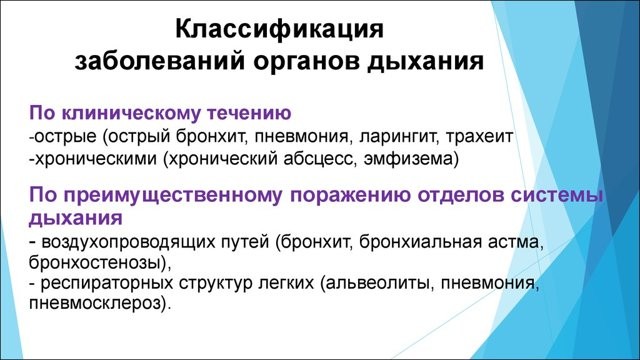 Классификация заболеваний органов дыхания

По клиническому течению
-острые (острый бронхит, пневмония, ларингит, трахеит
-хроническими (хронический абсцесс, эмфизема)

По преимущественному поражению отделов системы дыхания
- воздухопроводящих путей (бронхит, бронхиальная астма, бронхостенозы),
- респираторных структур легких (альвеолиты, пневмония, пневмосклероз).